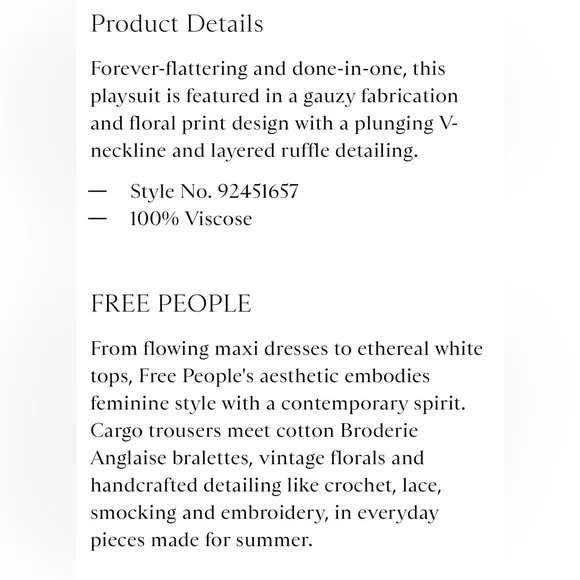 Product Details

Forever-flattering and done-in-one, this playsuit is featured in a gauzy fabrication and floral print design with a plunging V-neckline and layered ruffle detailing.

— Style No. 92451657
— 100% Viscose

FREE PEOPLE

From flowing maxi dresses to ethereal white tops, Free People's aesthetic embodies feminine style with a contemporary spirit. Cargo trousers meet cotton Broderie Anglaise bralettes, vintage florals and handcrafted detailing like crochet, lace, smocking and embroidery, in everyday pieces made for summer.